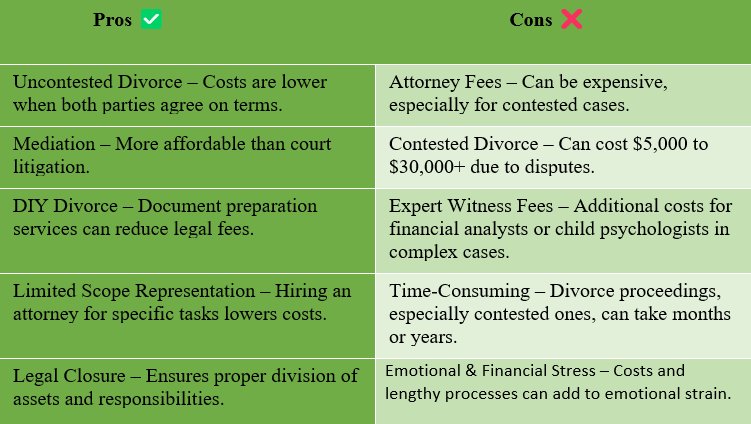 | Pros ✅ | Cons ❌ |
|---|---|
| Uncontested Divorce – Costs are lower when both parties agree on terms. | Attorney Fees – Can be expensive, especially for contested cases. |
| Mediation – More affordable than court litigation. | Contested Divorce – Can cost \$5,000 to \$30,000+ due to disputes. |
| DIY Divorce – Document preparation services can reduce legal fees. | Expert Witness Fees – Additional costs for financial analysts or child psychologists in complex cases. |
| Limited Scope Representation – Hiring an attorney for specific tasks lowers costs. | Time-Consuming – Divorce proceedings, especially contested ones, can take months or years. |
| Legal Closure – Ensures proper division of assets and responsibilities. | Emotional & Financial Stress – Costs and lengthy processes can add to emotional strain. |